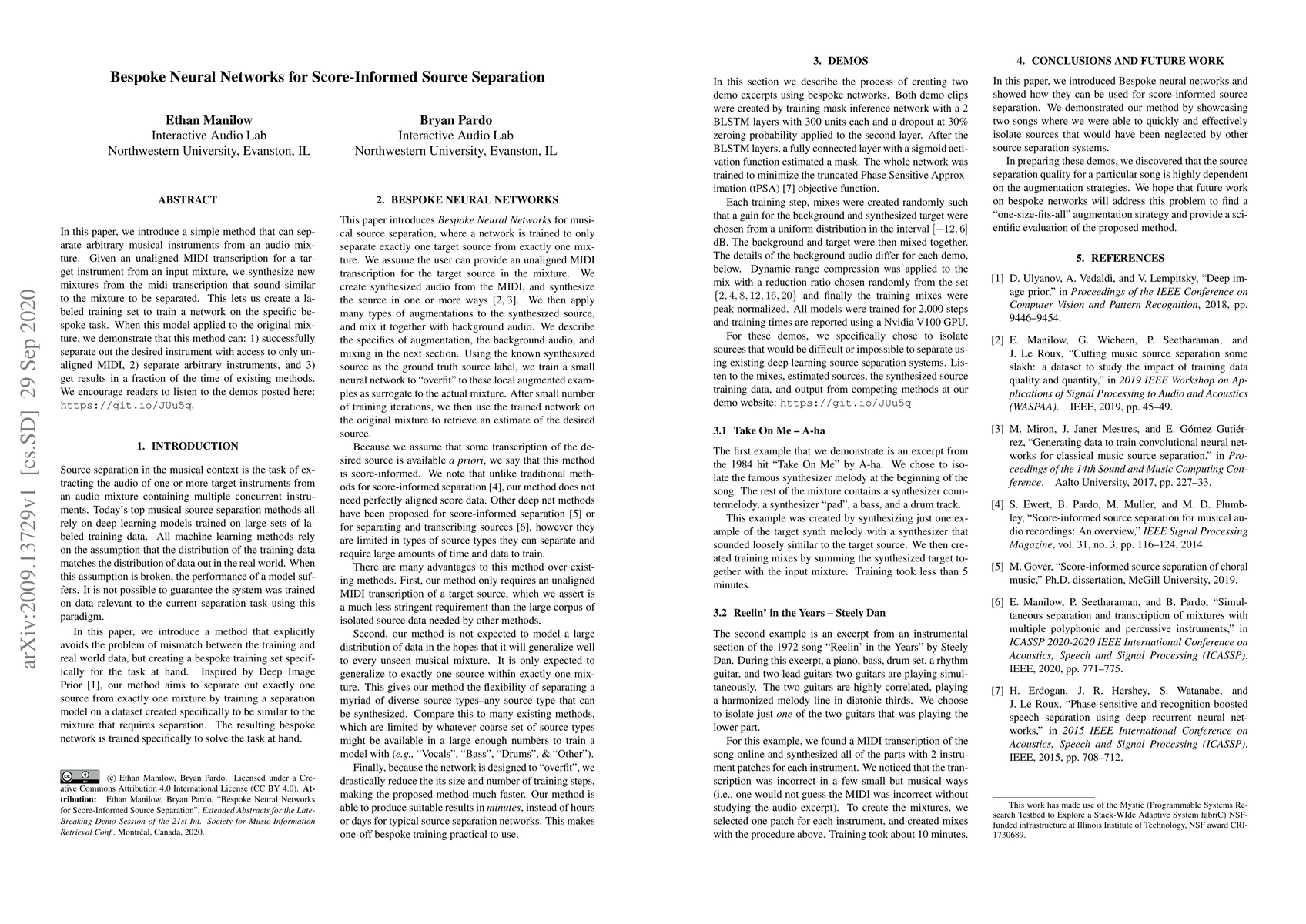 arXiv:2009.13729v1 [cs.SD] 29 Sep 2020

Bespoke Neural Networks for Score-Informed Source Separation

Ethan Manilow
Interactive Audio Lab
Northwestern University, Evanston, IL

Bryan Pardo
Interactive Audio Lab
Northwestern University, Evanston, IL

ABSTRACT

In this paper, we introduce a simple method that can separate arbitrary musical instruments from an audio mixture. Given an unaligned MIDI transcription for a target instrument from an input mixture, we synthesize new mixtures from the midi transcription that sound similar to the mixture to be separated. This lets us create a labeled training set to train a network on the specific bespoke task. When this model applied to the original mixture, we demonstrate that this method can: 1) successfully separate out the desired instrument with access to only unaligned MIDI, 2) separate arbitrary instruments, and 3) get results in a fraction of the time of existing methods. We encourage readers to listen to the demos posted here: https://git.io/JUu5q.

1. INTRODUCTION

Source separation in the musical context is the task of extracting the audio of one or more target instruments from an audio mixture containing multiple concurrent instruments. Today's top musical source separation methods all rely on deep learning models trained on large sets of labeled training data. All machine learning methods rely on the assumption that the distribution of the training data matches the distribution of data out in the real world. When this assumption is broken, the performance of a model suffers. It is not possible to guarantee the system was trained on data relevant to the current separation task using this paradigm.

In this paper, we introduce a method that explicitly avoids the problem of mismatch between the training and real world data, but creating a bespoke training set specifically for the task at hand. Inspired by Deep Image Prior [1], our method aims to separate out exactly one source from exactly one mixture by training a separation model on a dataset created specifically to be similar to the mixture that requires separation. The resulting bespoke network is trained specifically to solve the task at hand.

© Ethan Manilow, Bryan Pardo. Licensed under a Creative Commons Attribution 4.0 International License (CC BY 4.0). Attribution: Ethan Manilow, Bryan Pardo, "Bespoke Neural Networks for Score-Informed Source Separation", Extended Abstracts for the Late-Breaking Demo Session of the 21st Int. Society for Music Information Retrieval Conf., Montréal, Canada, 2020.

2. BESPOKE NEURAL NETWORKS

This paper introduces Bespoke Neural Networks for musical source separation, where a network is trained to only separate exactly one target source from exactly one mixture. We assume the user can provide an unaligned MIDI transcription for the target source in the mixture. We create synthesized audio from the MIDI, and synthesize the source in one or more ways [2, 3]. We then apply many types of augmentations to the synthesized source, and mix it together with background audio. We describe the specifics of augmentation, the background audio, and mixing in the next section. Using the known synthesized source as the ground truth source label, we train a small neural network to "overfit" to these local augmented examples as surrogate to the actual mixture. After small number of training iterations, we then use the trained network on the original mixture to retrieve an estimate of the desired source.

Because we assume that some transcription of the desired source is available a priori, we say that this method is score-informed. We note that unlike traditional methods for score-informed separation [4], our method does not need perfectly aligned score data. Other deep net methods have been proposed for score-informed separation [5] or for separating and transcribing sources [6], however they are limited in types of source types they can separate and require large amounts of time and data to train.

There are many advantages to this method over existing methods. First, our method only requires an unaligned MIDI transcription of a target source, which we assert is a much less stringent requirement than the large corpus of isolated source data needed by other methods.

Second, our method is not expected to model a large distribution of data in the hopes that it will generalize well to every unseen musical mixture. It is only expected to generalize to exactly one source within exactly one mixture. This gives our method the flexibility of separating a myriad of diverse source types–any source type that can be synthesized. Compare this to many existing methods, which are limited by whatever coarse set of source types might be available in a large enough numbers to train a model with (e.g., "Vocals", "Bass", "Drums", & "Other").

Finally, because the network is designed to "overfit", we drastically reduce the its size and number of training steps, making the proposed method much faster. Our method is able to produce suitable results in minutes, instead of hours or days for typical source separation networks. This makes one-off bespoke training practical to use.

3. DEMOS

In this section we describe the process of creating two demo excerpts using bespoke networks. Both demo clips were created by training mask inference network with a 2 BLSTM layers with 300 units each and a dropout at 30% zeroing probability applied to the second layer. After the BLSTM layers, a fully connected layer with a sigmoid activation function estimated a mask. The whole network was trained to minimize the truncated Phase Sensitive Approximation (tPSA) [7] objective function.

Each training step, mixes were created randomly such that a gain for the background and synthesized target were chosen from a uniform distribution in the interval $[-12, 6]$ dB. The background and target were then mixed together. The details of the background audio differ for each demo, below. Dynamic range compression was applied to the mix with a reduction ratio chosen randomly from the set $\{2, 4, 8, 12, 16, 20\}$ and finally the training mixes were peak normalized. All models were trained for 2,000 steps and training times are reported using a Nvidia V100 GPU.

For these demos, we specifically chose to isolate sources that would be difficult or impossible to separate using existing deep learning source separation systems. Listen to the mixes, estimated sources, the synthesized source training data, and output from competing methods at our demo website: https://git.io/JUu5q

3.1 Take On Me – A-ha

The first example that we demonstrate is an excerpt from the 1984 hit "Take On Me" by A-ha. We chose to isolate the famous synthesizer melody at the beginning of the song. The rest of the mixture contains a synthesizer countermelody, a synthesizer "pad", a bass, and a drum track.

This example was created by synthesizing just one example of the target synth melody with a synthesizer that sounded loosely similar to the target source. We then created training mixes by summing the synthesized target together with the input mixture. Training took less than 5 minutes.

3.2 Reelin' in the Years – Steely Dan

The second example is an excerpt from an instrumental section of the 1972 song "Reelin' in the Years" by Steely Dan. During this excerpt, a piano, bass, drum set, a rhythm guitar, and two lead guitars two guitars are playing simultaneously. The two guitars are highly correlated, playing a harmonized melody line in diatonic thirds. We choose to isolate just one of the two guitars that was playing the lower part.

For this example, we found a MIDI transcription of the song online and synthesized all of the parts with 2 instrument patches for each instrument. We noticed that the transcription was incorrect in a few small but musical ways (i.e., one would not guess the MIDI was incorrect without studying the audio excerpt). To create the mixtures, we selected one patch for each instrument, and created mixes with the procedure above. Training took about 10 minutes.

4. CONCLUSIONS AND FUTURE WORK

In this paper, we introduced Bespoke neural networks and showed how they can be used for score-informed source separation. We demonstrated our method by showcasing two songs where we were able to quickly and effectively isolate sources that would have been neglected by other source separation systems.

In preparing these demos, we discovered that the source separation quality for a particular song is highly dependent on the augmentation strategies. We hope that future work on bespoke networks will address this problem to find a "one-size-fits-all" augmentation strategy and provide a scientific evaluation of the proposed method.

5. REFERENCES

[1] D. Ulyanov, A. Vedaldi, and V. Lempitsky, "Deep image prior," in Proceedings of the IEEE Conference on Computer Vision and Pattern Recognition, 2018, pp. 9446–9454.

[2] E. Manilow, G. Wichern, P. Seetharaman, and J. Le Roux, "Cutting music source separation some slakh: a dataset to study the impact of training data quality and quantity," in 2019 IEEE Workshop on Applications of Signal Processing to Audio and Acoustics (WASPAA). IEEE, 2019, pp. 45–49.

[3] M. Miron, J. Janer Mestres, and E. Gómez Gutiérrez, "Generating data to train convolutional neural networks for classical music source separation," in Proceedings of the 14th Sound and Music Computing Conference. Aalto University, 2017, pp. 227–33.

[4] S. Ewert, B. Pardo, M. Muller, and M. D. Plumbley, "Score-informed source separation for musical audio recordings: An overview," IEEE Signal Processing Magazine, vol. 31, no. 3, pp. 116–124, 2014.

[5] M. Gover, "Score-informed source separation of choral music," Ph.D. dissertation, McGill University, 2019.

[6] E. Manilow, P. Seetharaman, and B. Pardo, "Simultaneous separation and transcription of mixtures with multiple polyphonic and percussive instruments," in ICASSP 2020-2020 IEEE International Conference on Acoustics, Speech and Signal Processing (ICASSP). IEEE, 2020, pp. 771–775.

[7] H. Erdogan, J. R. Hershey, S. Watanabe, and J. Le Roux, "Phase-sensitive and recognition-boosted speech separation using deep recurrent neural networks," in 2015 IEEE International Conference on Acoustics, Speech and Signal Processing (ICASSP). IEEE, 2015, pp. 708–712.

This work has made use of the Mystic (Programmable Systems Research Testbed to Explore a Stack-WIde Adaptive System fabriC) NSF-funded infrastructure at Illinois Institute of Technology, NSF award CRI-1730689.